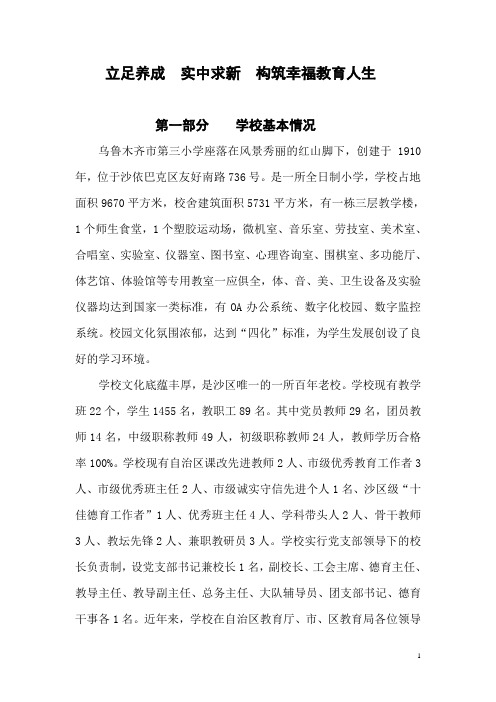 立足养成　实中求新　构筑幸福教育人生

第一部分　　学校基本情况

乌鲁木齐市第三小学座落在风景秀丽的红山脚下，创建于 1910 年，位于沙依巴克区友好南路 736 号。是一所全日制小学，学校占地面积 9670 平方米，校舍建筑面积 5731 平方米，有一栋三层教学楼，1 个师生食堂，1 个塑胶运动场，微机室、音乐室、劳技室、美术室、合唱室、实验室、仪器室、图书室、心理咨询室、围棋室、多功能厅、体艺馆、体验馆等专用教室一应俱全，体、音、美、卫生设备及实验仪器均达到国家一类标准，有 OA 办公系统、数字化校园、数字监控系统。校园文化氛围浓郁，达到“四化”标准，为学生发展创设了良好的学习环境。

学校文化底蕴丰厚，是沙区唯一的一所百年老校。学校现有教学班 22 个，学生 1455 名，教职工 89 名。其中党员教师 29 名，团员教师 14 名，中级职称教师 49 人，初级职称教师 24 人，教师学历合格率 100%。学校现有自治区课改先进教师 2 人、市级优秀教育工作者 3 人、市级优秀班主任 2 人、市级诚实守信先进个人 1 名、沙区级“十佳德育工作者”1 人、优秀班主任 4 人、学科带头人 2 人、骨干教师 3 人、教坛先锋 2 人、兼职教研员 3 人。学校实行党支部领导下的校长负责制，设党支部书记兼校长 1 名，副校长、工会主席、德育主任、教导主任、教导副主任、总务主任、大队辅导员、团支部书记、德育干事各 1 名。近年来，学校在自治区教育厅、市、区教育局各位领导

1